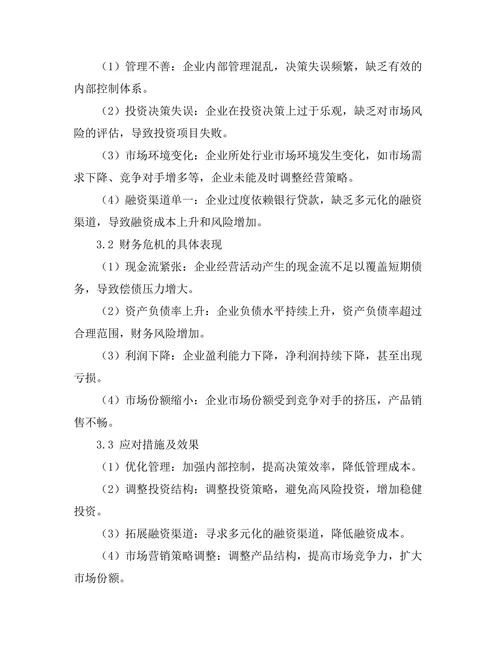 （1）管理不善：企业内部管理混乱，决策失误频繁，缺乏有效的内部控制体系。

（2）投资决策失误：企业在投资决策上过于乐观，缺乏对市场风险的评估，导致投资项目失败。

（3）市场环境变化：企业所处行业市场环境发生变化，如市场需求下降、竞争对手增多等，企业未能及时调整经营策略。

（4）融资渠道单一：企业过度依赖银行贷款，缺乏多元化的融资渠道，导致融资成本上升和风险增加。

3.2 财务危机的具体表现

（1）现金流紧张：企业经营活动产生的现金流不足以覆盖短期债务，导致偿债压力增大。

（2）资产负债率上升：企业负债水平持续上升，资产负债率超过合理范围，财务风险增加。

（3）利润下降：企业盈利能力下降，净利润持续下降，甚至出现亏损。

（4）市场份额缩小：企业市场份额受到竞争对手的挤压，产品销售不畅。

3.3 应对措施及效果

（1）优化管理：加强内部控制，提高决策效率，降低管理成本。

（2）调整投资结构：调整投资策略，避免高风险投资，增加稳健投资。

（3）拓展融资渠道：寻求多元化的融资渠道，降低融资成本。

（4）市场营销策略调整：调整产品结构，提高市场竞争力，扩大市场份额。